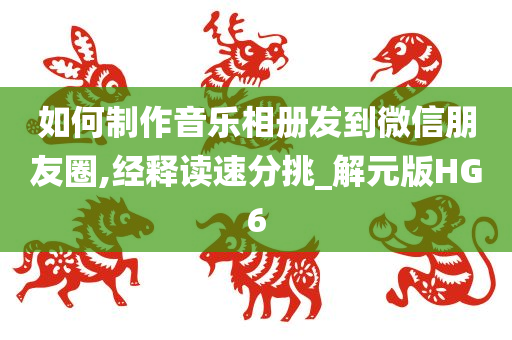 如何制作音乐相册发到微信朋友圈,经释读速分挑_解元版HG6